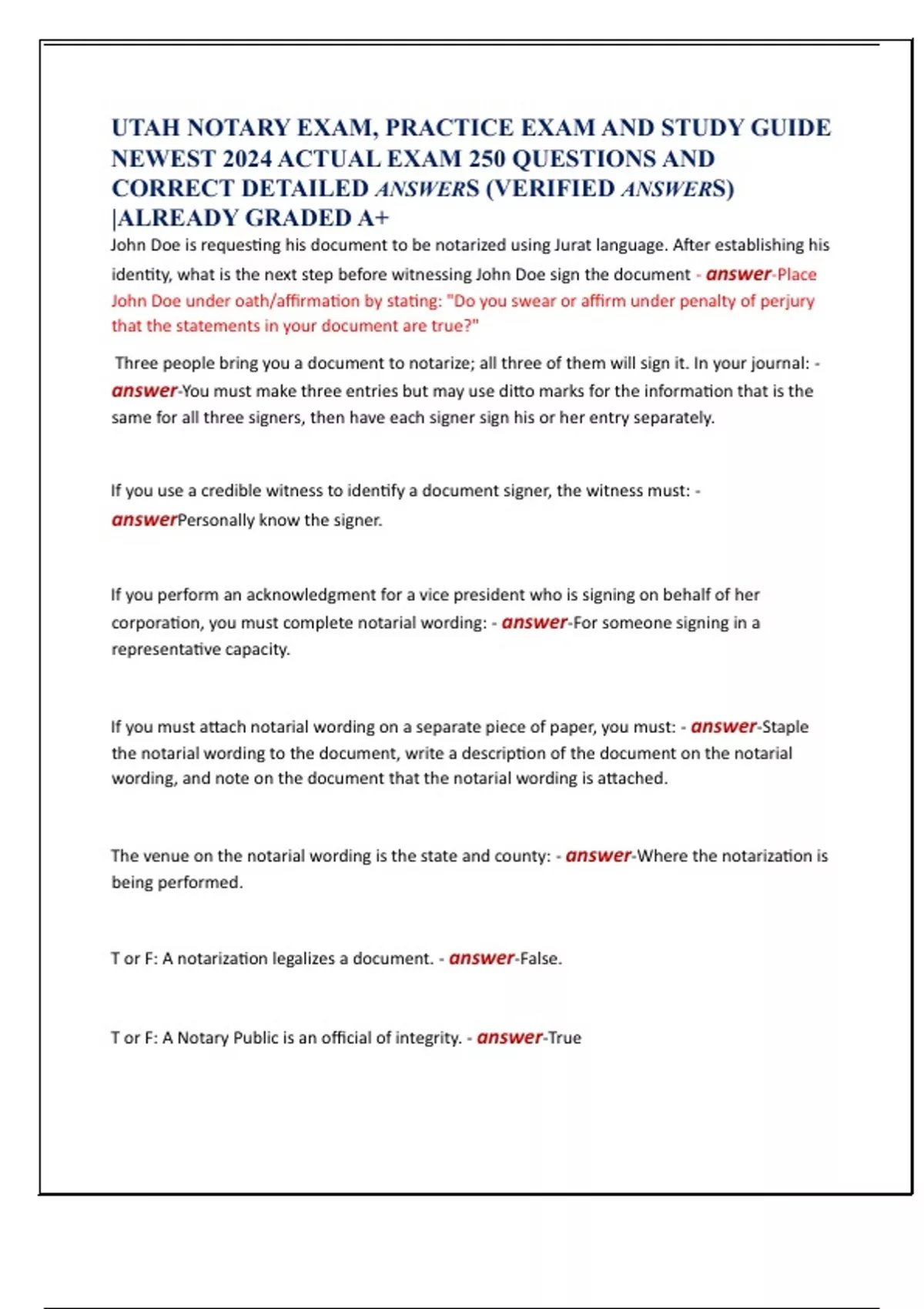 UTAH NOTARY EXAM, PRACTICE EXAM AND STUDY GUIDE NEWEST 2024 ACTUAL EXAM 250 QUESTIONS AND CORRECT DETAILED ANSWERS (VERIFIED ANSWERS) |ALREADY GRADED A+

John Doe is requesting his document to be notarized using Jurat language. After establishing his identity, what is the next step before witnessing John Doe sign the document - answer-Place John Doe under oath/affirmation by stating: "Do you swear or affirm under penalty of perjury that the statements in your document are true?"

Three people bring you a document to notarize; all three of them will sign it. In your journal: - answer-You must make three entries but may use ditto marks for the information that is the same for all three signers, then have each signer sign his or her entry separately.

If you use a credible witness to identify a document signer, the witness must: - answerPersonally know the signer.

If you perform an acknowledgment for a vice president who is signing on behalf of her corporation, you must complete notarial wording: - answer-For someone signing in a representative capacity.

If you must attach notarial wording on a separate piece of paper, you must: - answer-Staple the notarial wording to the document, write a description of the document on the notarial wording, and note on the document that the notarial wording is attached.

The venue on the notarial wording is the state and county: - answer-Where the notarization is being performed.

T or F: A notarization legalizes a document. - answer-False.

T or F: A Notary Public is an official of integrity. - answer-True